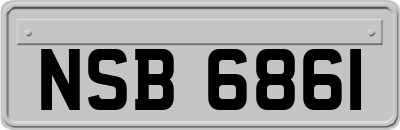 NSB 6861